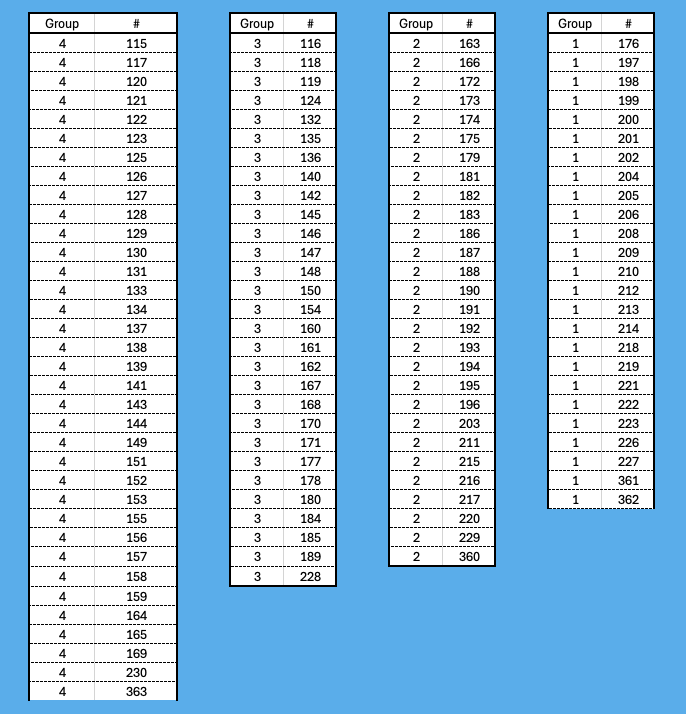 | Group | # |
|---|---|
| 4 | 115 |
| 4 | 117 |
| 4 | 120 |
| 4 | 121 |
| 4 | 122 |
| 4 | 123 |
| 4 | 125 |
| 4 | 126 |
| 4 | 127 |
| 4 | 128 |
| 4 | 129 |
| 4 | 130 |
| 4 | 131 |
| 4 | 133 |
| 4 | 134 |
| 4 | 137 |
| 4 | 138 |
| 4 | 139 |
| 4 | 141 |
| 4 | 143 |
| 4 | 144 |
| 4 | 149 |
| 4 | 151 |
| 4 | 152 |
| 4 | 153 |
| 4 | 155 |
| 4 | 156 |
| 4 | 157 |
| 4 | 158 |
| 4 | 159 |
| 4 | 164 |
| 4 | 165 |
| 4 | 169 |
| 4 | 230 |
| 4 | 363 |

| Group | # |
|---|---|
| 3 | 116 |
| 3 | 118 |
| 3 | 119 |
| 3 | 124 |
| 3 | 132 |
| 3 | 135 |
| 3 | 136 |
| 3 | 140 |
| 3 | 142 |
| 3 | 145 |
| 3 | 146 |
| 3 | 147 |
| 3 | 148 |
| 3 | 150 |
| 3 | 154 |
| 3 | 160 |
| 3 | 161 |
| 3 | 162 |
| 3 | 167 |
| 3 | 168 |
| 3 | 170 |
| 3 | 171 |
| 3 | 177 |
| 3 | 178 |
| 3 | 180 |
| 3 | 184 |
| 3 | 185 |
| 3 | 189 |
| 3 | 228 |

| Group | # |
|---|---|
| 2 | 163 |
| 2 | 166 |
| 2 | 172 |
| 2 | 173 |
| 2 | 174 |
| 2 | 175 |
| 2 | 179 |
| 2 | 181 |
| 2 | 182 |
| 2 | 183 |
| 2 | 186 |
| 2 | 187 |
| 2 | 188 |
| 2 | 190 |
| 2 | 191 |
| 2 | 192 |
| 2 | 193 |
| 2 | 194 |
| 2 | 195 |
| 2 | 196 |
| 2 | 203 |
| 2 | 211 |
| 2 | 215 |
| 2 | 216 |
| 2 | 217 |
| 2 | 220 |
| 2 | 229 |
| 2 | 360 |

| Group | # |
|---|---|
| 1 | 176 |
| 1 | 197 |
| 1 | 198 |
| 1 | 199 |
| 1 | 200 |
| 1 | 201 |
| 1 | 202 |
| 1 | 204 |
| 1 | 205 |
| 1 | 206 |
| 1 | 208 |
| 1 | 209 |
| 1 | 210 |
| 1 | 212 |
| 1 | 213 |
| 1 | 214 |
| 1 | 218 |
| 1 | 219 |
| 1 | 221 |
| 1 | 222 |
| 1 | 223 |
| 1 | 226 |
| 1 | 227 |
| 1 | 361 |
| 1 | 362 |